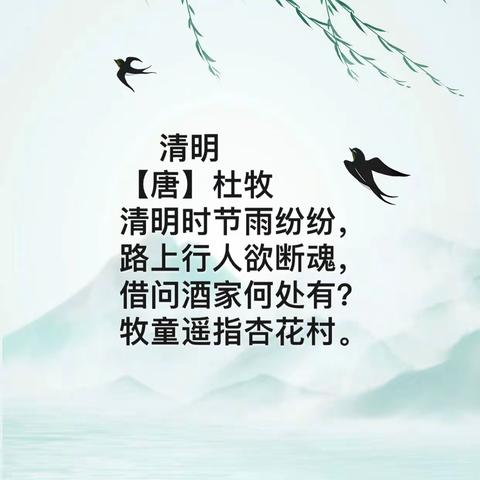 清明
【唐】杜牧
清明时节雨纷纷，
路上行人欲断魂，
借问酒家何处有？
牧童遥指杏花村。